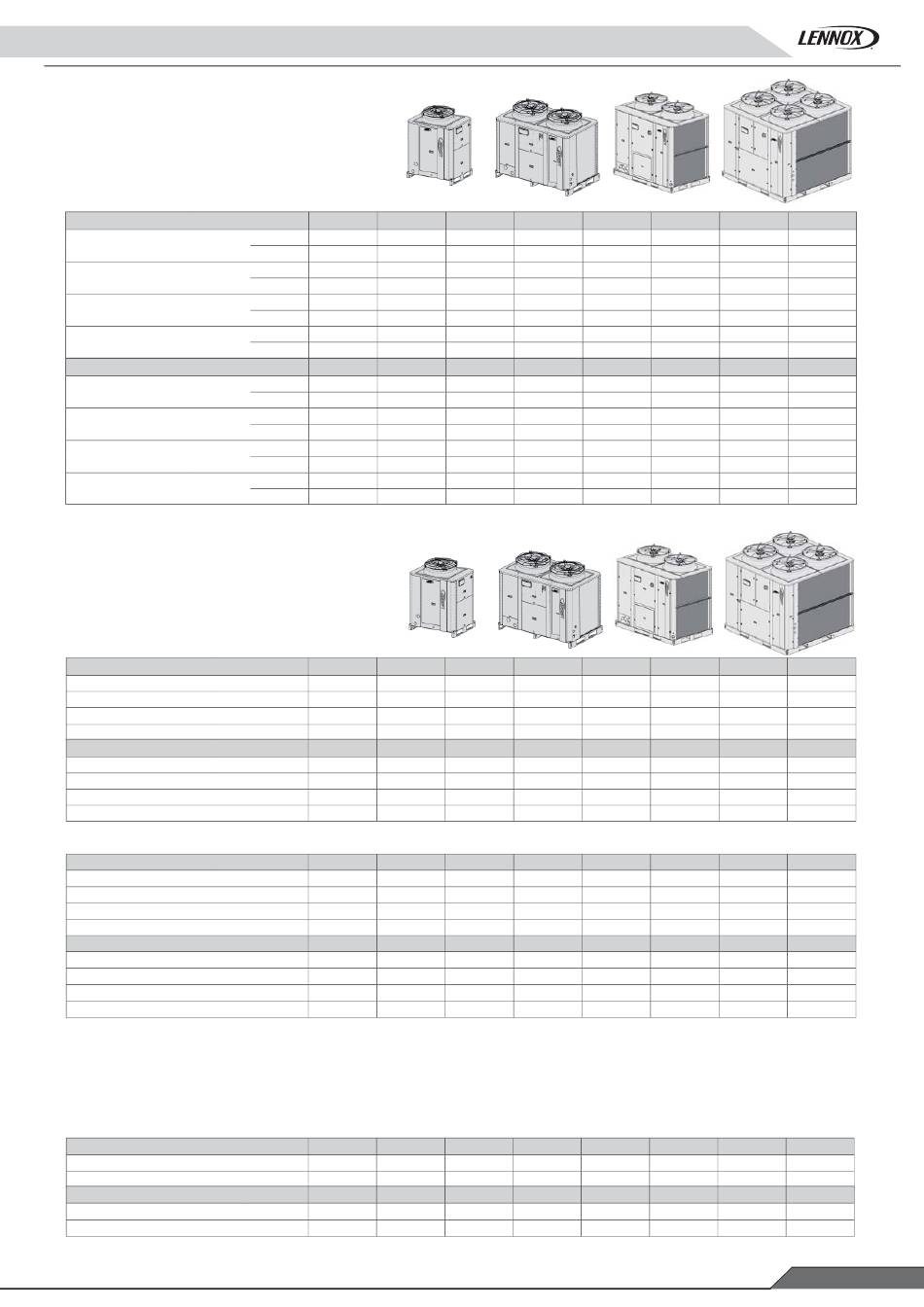 LENNOX